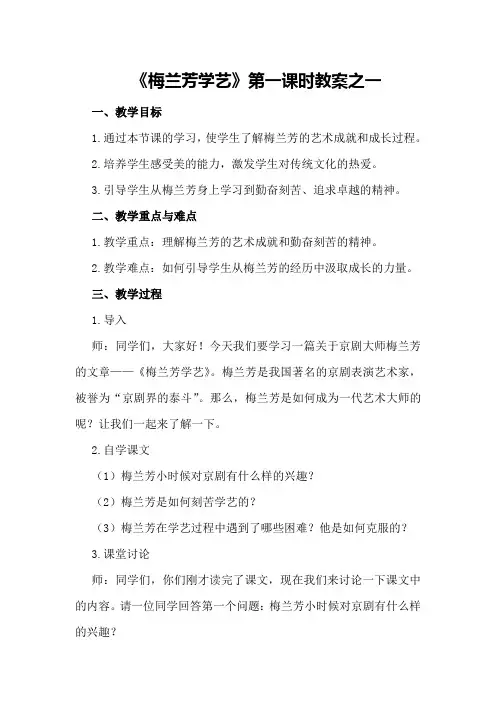 《梅兰芳学艺》第一课时教案之一

一、教学目标

1.通过本节课的学习，使学生了解梅兰芳的艺术成就和成长过程。

2.培养学生感受美的能力，激发学生对传统文化的热爱。

3.引导学生从梅兰芳身上学习到勤奋刻苦、追求卓越的精神。

二、教学重点与难点

1.教学重点：理解梅兰芳的艺术成就和勤奋刻苦的精神。

2.教学难点：如何引导学生从梅兰芳的经历中汲取成长的力量。

三、教学过程

1.导入

师：同学们，大家好！今天我们要学习一篇关于京剧大师梅兰芳的文章——《梅兰芳学艺》。梅兰芳是我国著名的京剧表演艺术家，被誉为“京剧界的泰斗”。那么，梅兰芳是如何成为一代艺术大师的呢？让我们一起来了解一下。

2.自学课文

（1）梅兰芳小时候对京剧有什么样的兴趣？

（2）梅兰芳是如何刻苦学艺的？

（3）梅兰芳在学艺过程中遇到了哪些困难？他是如何克服的？

3.课堂讨论

师：同学们，你们刚才读完了课文，现在我们来讨论一下课文中的内容。请一位同学回答第一个问题：梅兰芳小时候对京剧有什么样的兴趣？